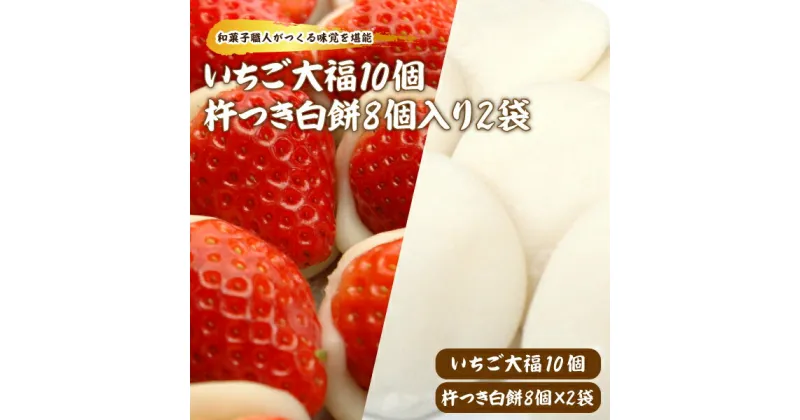 和菓子職人がつくる味覚を堪能

いちご大福10個
杵つき白餅8個入り2袋

いちご大福10個

杵つき白餅8個×2袋